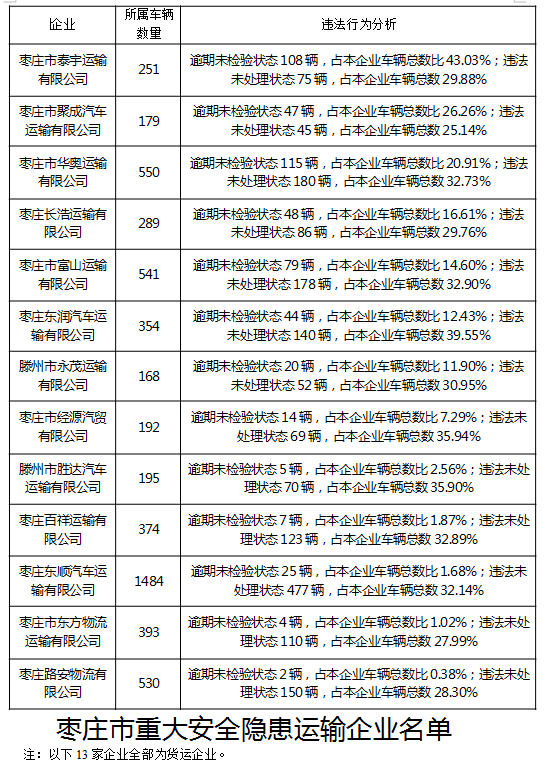 | 企业 | 所属车辆数量 | 违法行为分析 |
|---|---|---|
| 枣庄市泰宇运输有限公司 | 251 | 逾期未检验状态 108 辆，占本企业车辆总数比 43.03%；违法未处理状态 75 辆，占本企业车辆总数 29.88% |
| 枣庄市聚成汽车运输有限公司 | 179 | 逾期未检验状态 47 辆，占本企业车辆总数比 26.26%；违法未处理状态 45 辆，占本企业车辆总数 25.14% |
| 枣庄市华奥运输有限公司 | 550 | 逾期未检验状态 115 辆，占本企业车辆总数比 20.91%；违法未处理状态 180 辆，占本企业车辆总数 32.73% |
| 枣庄长浩运输有限公司 | 289 | 逾期未检验状态 48 辆，占本企业车辆总数比 16.61%；违法未处理状态 86 辆，占本企业车辆总数 29.76% |
| 枣庄市富山运输有限公司 | 541 | 逾期未检验状态 79 辆，占本企业车辆总数比 14.60%；违法未处理状态 178 辆，占本企业车辆总数 32.90% |
| 枣庄东润汽车运输有限公司 | 354 | 逾期未检验状态 44 辆，占本企业车辆总数比 12.43%；违法未处理状态 140 辆，占本企业车辆总数 39.55% |
| 滕州市永茂运输有限公司 | 168 | 逾期未检验状态 20 辆，占本企业车辆总数比 11.90%；违法未处理状态 52 辆，占本企业车辆总数 30.95% |
| 枣庄市经源汽贸有限公司 | 192 | 逾期未检验状态 14 辆，占本企业车辆总数比 7.29%；违法未处理状态 69 辆，占本企业车辆总数 35.94% |
| 滕州市胜达汽车运输有限公司 | 195 | 逾期未检验状态 5 辆，占本企业车辆总数比 2.56%；违法未处理状态 70 辆，占本企业车辆总数 35.90% |
| 枣庄百祥运输有限公司 | 374 | 逾期未检验状态 7 辆，占本企业车辆总数比 1.87%；违法未处理状态 123 辆，占本企业车辆总数 32.89% |
| 枣庄东顺汽车运输有限公司 | 1484 | 逾期未检验状态 25 辆，占本企业车辆总数比 1.68%；违法未处理状态 477 辆，占本企业车辆总数 32.14% |
| 枣庄市东方物流运输有限公司 | 393 | 逾期未检验状态 4 辆，占本企业车辆总数比 1.02%；违法未处理状态 110 辆，占本企业车辆总数 27.99% |
| 枣庄路安物流有限公司 | 530 | 逾期未检验状态 2 辆，占本企业车辆总数比 0.38%；违法未处理状态 150 辆，占本企业车辆总数 28.30% |

枣庄市重大安全隐患运输企业名单

注：以下 13 家企业全部为货运企业。